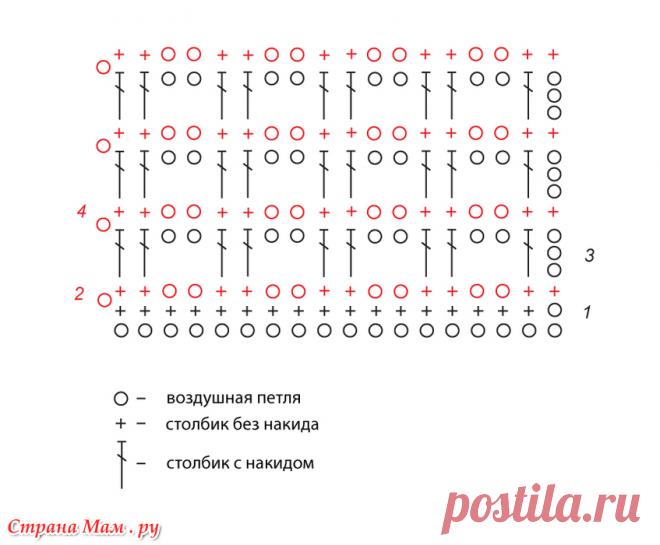 4

3

2

1

○ – воздушная петля
+ – столбик без накида
– столбик с накидом

Страна Мам . ру

postila.ru